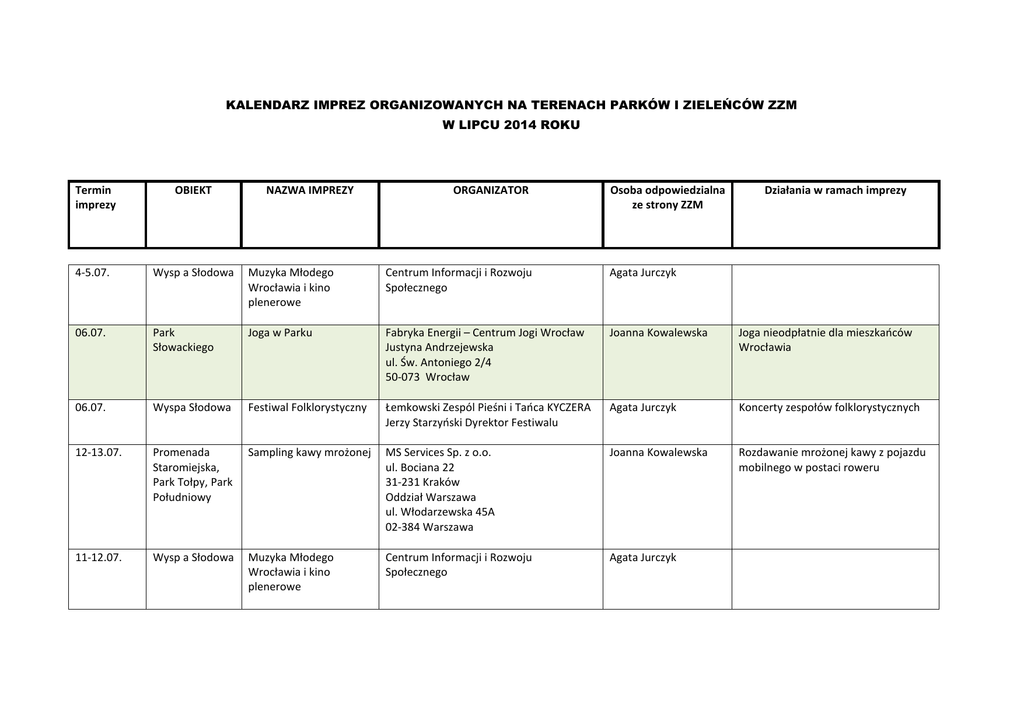 KALENDARZ IMPREZ ORGANIZOWANYCH NA TERENACH PARKÓW I ZIELEŃCÓW ZZM
W LIPCU 2014 ROKU

| Termin imprezy | OBIEKT | NAZWA IMPREZY | ORGANIZATOR | Osoba odpowiedzialna ze strony ZZM | Działania w ramach imprezy |
|---|---|---|---|---|---|
| 4-5.07. | Wysp a Słodowa | Muzyka Młodego Wrocławia i kino plenerowe | Centrum Informacji i Rozwoju Społecznego | Agata Jurczyk | |
| 06.07. | Park Słowackiego | Joga w Parku | Fabryka Energii – Centrum Jogi Wrocław Justyna Andrzejewska ul. Św. Antoniego 2/4 50-073 Wrocław | Joanna Kowalewska | Joga nieodpłatnie dla mieszkańców Wrocławia |
| 06.07. | Wyspa Słodowa | Festiwal Folklorystyczny | Łemkowski Zespól Pieśni i Tańca KYCZERA Jerzy Starzyński Dyrektor Festiwalu | Agata Jurczyk | Koncerty zespołów folklorystycznych |
| 12-13.07. | Promenada Staromiejska, Park Tołpy, Park Południowy | Sampling kawy mrożonej | MS Services Sp. z o.o. ul. Bociana 22 31-231 Kraków Oddział Warszawa ul. Włodarzewska 45A 02-384 Warszawa | Joanna Kowalewska | Rozdawanie mrożonej kawy z pojazdu mobilnego w postaci roweru |
| 11-12.07. | Wysp a Słodowa | Muzyka Młodego Wrocławia i kino plenerowe | Centrum Informacji i Rozwoju Społecznego | Agata Jurczyk | |